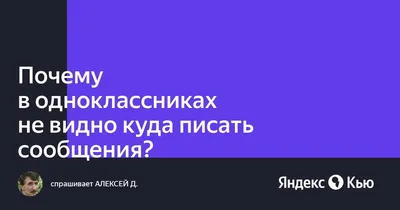 Почему в одноклассниках не видно куда писать сообщения?

спрашивает АЛЕКСЕЙ Д.

Яндекс Кью